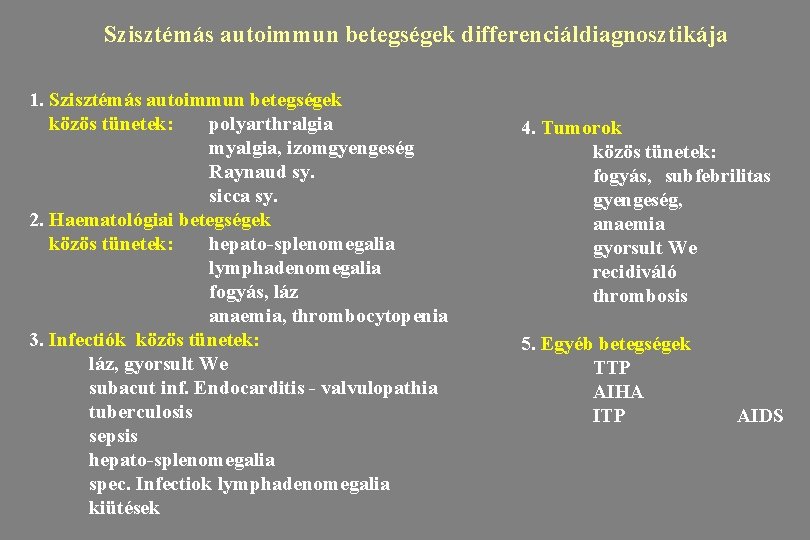 Szisztémás autoimmun betegségek differenciáldiagnosztikája

1. Szisztémás autoimmun betegségek
közös tünetek: polyarthralgia
myalgia, izomgyengeség
Raynaud sy.
sicca sy.
2. Haematológiai betegségek
közös tünetek: hepato-splenomegalia
lymphadenomegalia
fogyás, láz
anaemia, thrombocytopenia
3. Infectiók közös tünetek:
láz, gyorsult We
subacut inf. Endocarditis - valvulopathia
tuberculosis
sepsis
hepato-splenomegalia
spec. Infectiok lymphadenomegalia
kiütések

4. Tumorok
közös tünetek:
fogyás, subfebrilitas
gyengeség,
anaemia
gyorsult We
recidiváló
thrombosis

5. Egyéb betegségek
TTP
AIHA
ITP AIDS